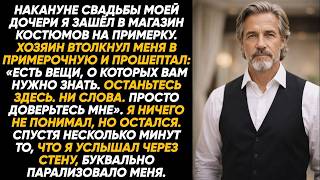 НАКАНУНЕ СВАДЬБЫ МОЕЙ ДОЧЕРИ Я ЗАШЁЛ В МАГАЗИН КОСТЮМОВ НА ПРИМЕРКУ. ХОЗЯИН ВТОЛКНУЛ МЕНЯ В ПРИМЕРОЧНУЮ И ПРОШЕПТАЛ: «ЕСТЬ ВЕЩИ, О КОТОРЫХ ВАМ НУЖНО ЗНАТЬ. ОСТАНЬТЕСЬ ЗДЕСЬ. НИ СЛОВА. ПРОСТО ДОВЕРЬТЕСЬ МНЕ». Я НИЧЕГО НЕ ПОНИМАЛ, НО ОСТАЛСЯ. СПУСТЯ НЕСКОЛЬКО МИНУТ ТО, ЧТО Я УСЛЫШАЛ ЧЕРЕЗ СТЕНУ, БУКВАЛЬНО ПАРАЛИЗОВАЛО МЕНЯ.